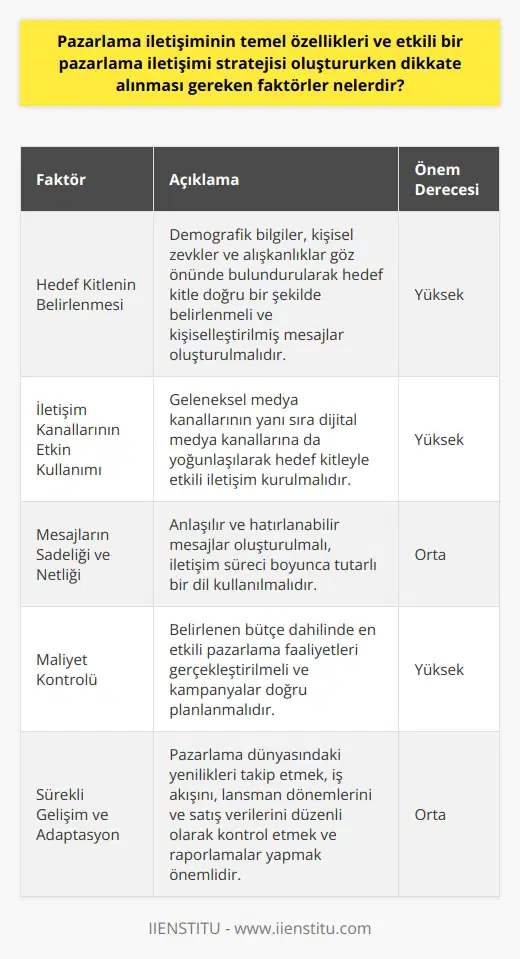 Pazarlama iletişiminin temel özellikleri ve etkili bir pazarlama iletişimi stratejisi oluştururken dikkate alınması gereken faktörler nelerdir?

| Faktör | Açıklama | Önem Derecesi |
|---|---|---|
| Hedef Kitlenin Belirlenmesi | Demografik bilgiler, kişisel zevkler ve alışkanlıklar göz önünde bulundurularak hedef kitle doğru bir şekilde belirlenmeli ve kişiselleştirilmiş mesajlar oluşturulmalıdır. | Yüksek |
| İletişim Kanallarının Etkin Kullanımı | Geleneksel medya kanallarının yanı sıra dijital medya kanallarına da yoğunlaşılarak hedef kitleyle etkili iletişim kurulmalıdır. | Yüksek |
| Mesajların Sadeliği ve Netliği | Anlaşılır ve hatırlanabilir mesajlar oluşturulmalı, iletişim süreci boyunca tutarlı bir dil kullanılmalıdır. | Orta |
| Maliyet Kontrolü | Belirlenen bütçe dahilinde en etkili pazarlama faaliyetleri gerçekleştirilmeli ve kampanyalar doğru planlanmalıdır. | Yüksek |
| Sürekli Gelişim ve Adaptasyon | Pazarlama dünyasındaki yenilikleri takip etmek, iş akışını, lansman dönemlerini ve satış verilerini düzenli olarak kontrol etmek ve raporlamalar yapmak önemlidir. | Orta |

IIENSTITU - www.iienstitu.com